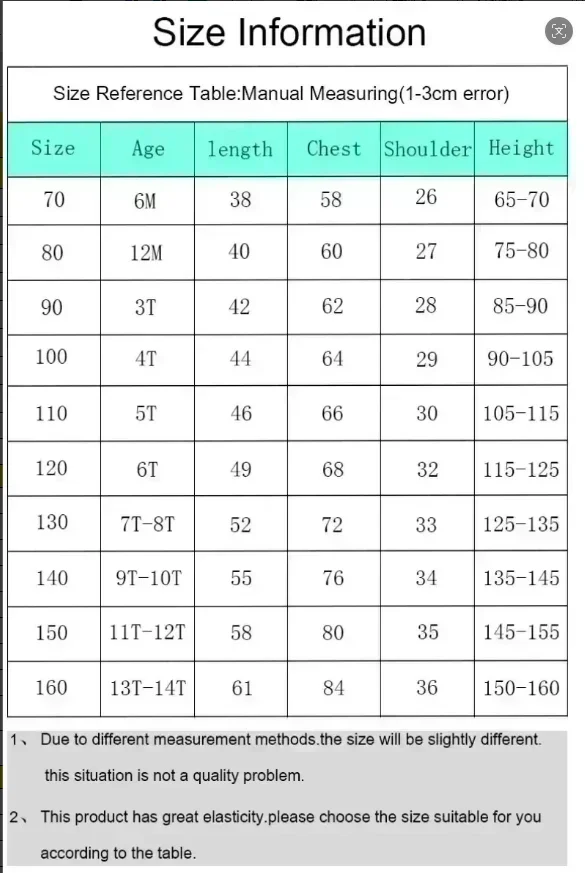 Size Information

Size Reference Table:Manual Measuring(1-3cm error)

| Size | Age | length | Chest | Shoulder | Height |
|---|---|---|---|---|---|
| 70 | 6M | 38 | 58 | 26 | 65-70 |
| 80 | 12M | 40 | 60 | 27 | 75-80 |
| 90 | 3T | 42 | 62 | 28 | 85-90 |
| 100 | 4T | 44 | 64 | 29 | 90-105 |
| 110 | 5T | 46 | 66 | 30 | 105-115 |
| 120 | 6T | 49 | 68 | 32 | 115-125 |
| 130 | 7T-8T | 52 | 72 | 33 | 125-135 |
| 140 | 9T-10T | 55 | 76 | 34 | 135-145 |
| 150 | 11T-12T | 58 | 80 | 35 | 145-155 |
| 160 | 13T-14T | 61 | 84 | 36 | 150-160 |

1、 Due to different measurement methods.the size will be slightly different. this situation is not a quality problem.

2、 This product has great elasticity.please choose the size suitable for you according to the table.